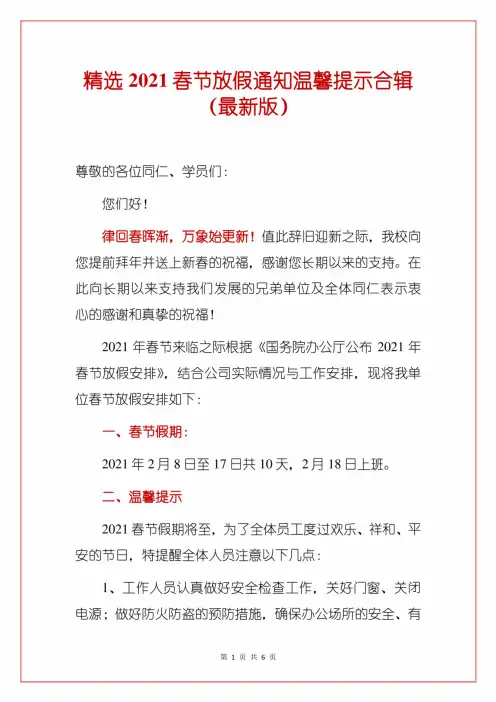 精选 2021 春节放假通知温馨提示合辑（最新版）

尊敬的各位同仁、学员们：

您们好！

律回春晖渐，万象始更新！值此辞旧迎新之际，我校向您提前拜年并送上新春的祝福，感谢您长期以来的支持。在此向长期以来支持我们发展的兄弟单位及全体同仁表示衷心的感谢和真挚的祝福！

2021 年春节来临之际根据《国务院办公厅公布 2021 年春节放假安排》，结合公司实际情况与工作安排，现将我单位春节放假安排如下：

一、春节假期：

2021 年 2 月 8 日至 17 日共 10 天，2 月 18 日上班。

二、温馨提示

2021 春节假期将至，为了全体员工度过欢乐、祥和、平安的节日，特提醒全体人员注意以下几点：

1、工作人员认真做好安全检查工作，关好门窗、关闭电源；做好防火防盗的预防措施，确保办公场所的安全、有

第 1 页 共 6 页